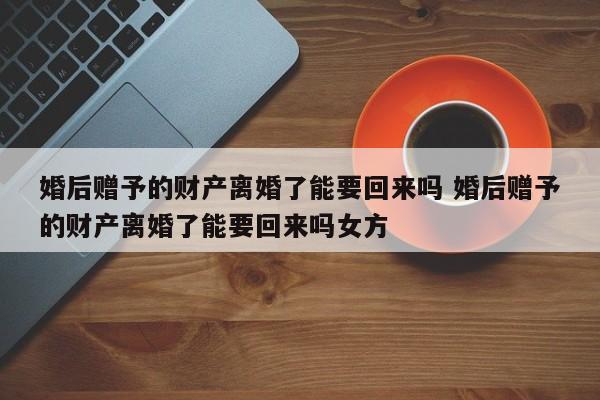 婚后赠予的财产离婚了能要回来吗 婚后赠予的财产离婚了能要回来吗女方